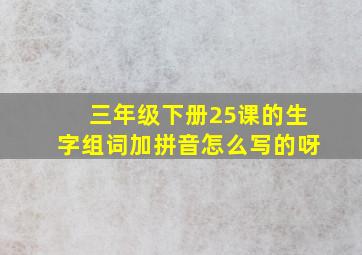 三年级下册25课的生字组词加拼音怎么写的呀